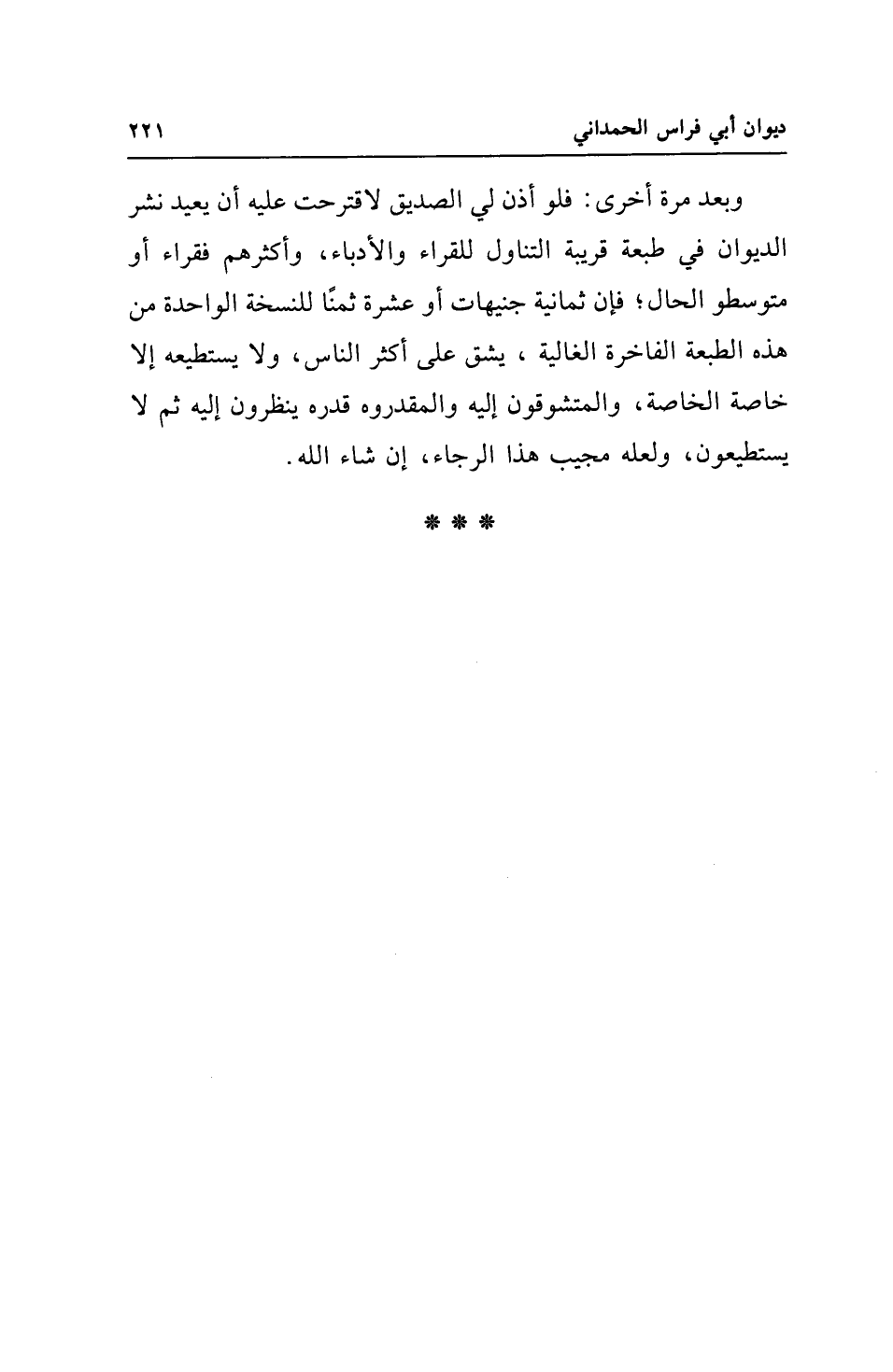 ديوان أبي فراس الحمداني ٢٢١

وبعد مرة أخرى: فلو أذن لي الصديق لاقترحت عليه أن يعيد نشر الديوان في طبعة قريبة التناول للقراء والأدباء، وأكثرهم فقراء أو متوسطو الحال؛ فإن ثمانية جنيهات أو عشرة ثمنًا للنسخة الواحدة من هذه الطبعة الفاخرة الغالية ، يشق على أكثر الناس، ولا يستطيعه إلا خاصة الخاصة، والمتشوقون إليه والمقدروه قدره ينظرون إليه ثم لا يستطيعون، ولعله مجيب هذا الرجاء، إن شاء الله.

* * *